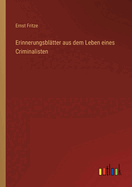 Ernst Fritze

Erinnerungsblätter aus dem Leben eines Criminalisten

outlook